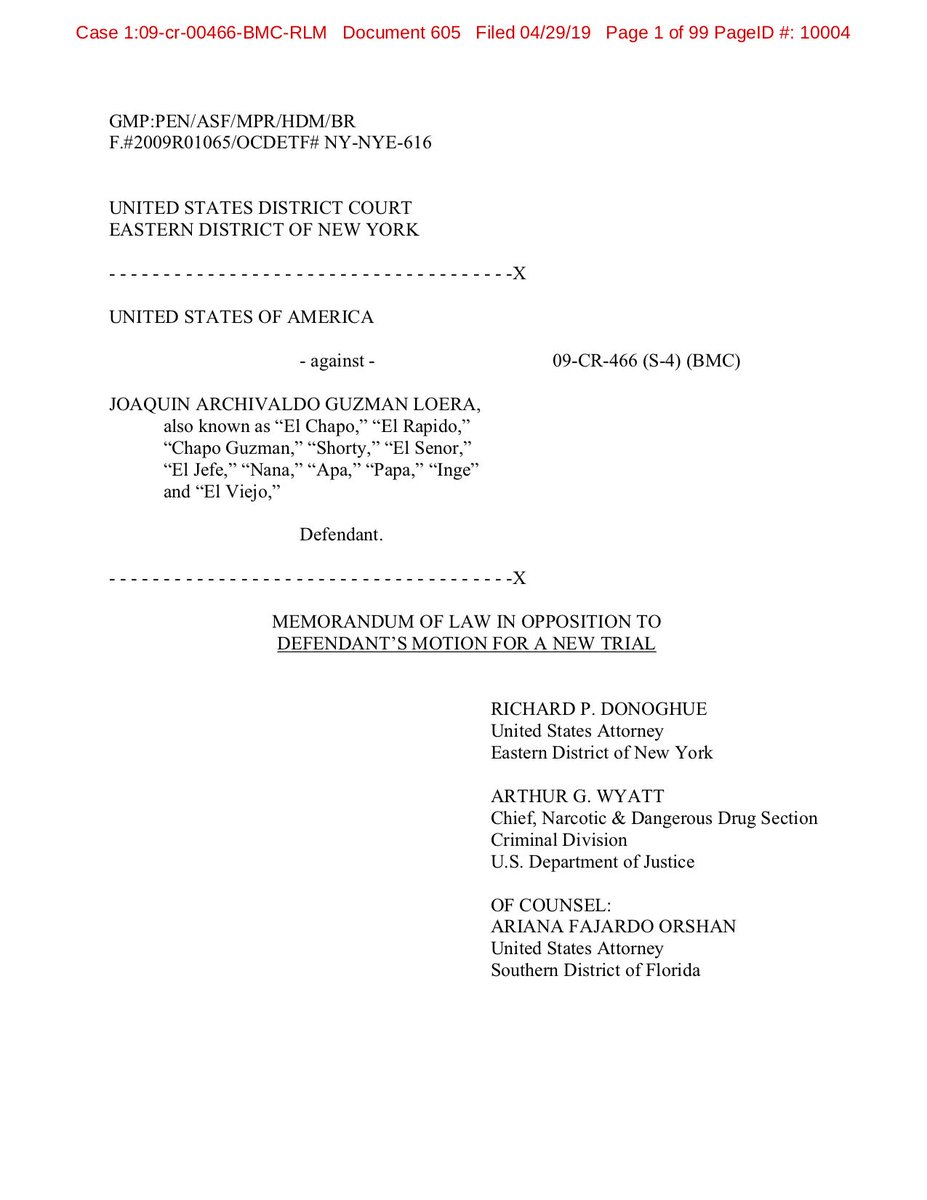 Case 1:09-cr-00466-BMC-RLM Document 605 Filed 04/29/19 Page 1 of 99 PageID #: 10004

GMP:PEN/ASF/MPR/HDM/BR
F.#2009R01065/OCDETF# NY-NYE-616

UNITED STATES DISTRICT COURT
EASTERN DISTRICT OF NEW YORK

- - - - - - - - - - - - - - - - - - - - - - - - - - - - - - - - - - - - -X

UNITED STATES OF AMERICA

- against -

09-CR-466 (S-4) (BMC)

JOAQUIN ARCHIVALDO GUZMAN LOERA, also known as “El Chapo,” “El Rapido,” “Chapo Guzman,” “Shorty,” “El Senor,” “El Jefe,” “Nana,” “Apa,” “Papa,” “Inge” and “El Viejo,”

Defendant.

- - - - - - - - - - - - - - - - - - - - - - - - - - - - - - - - - - - - -X

MEMORANDUM OF LAW IN OPPOSITION TO
DEFENDANT’S MOTION FOR A NEW TRIAL

RICHARD P. DONOGHUE
United States Attorney
Eastern District of New York

ARTHUR G. WYATT
Chief, Narcotic & Dangerous Drug Section
Criminal Division
U.S. Department of Justice

OF COUNSEL:
ARIANA FAJARDO ORSHAN
United States Attorney
Southern District of Florida